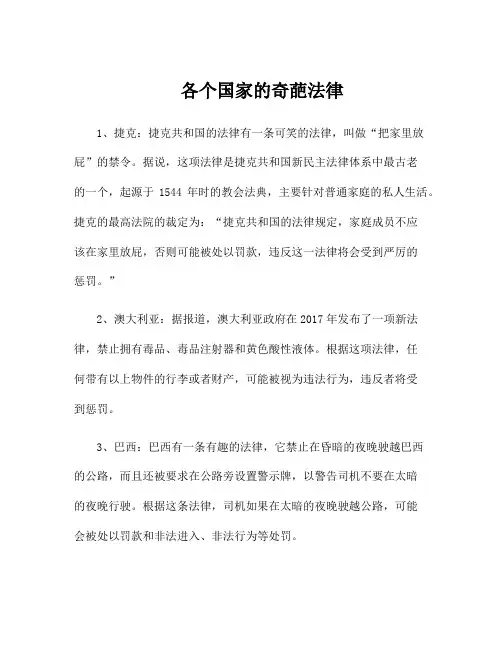 各个国家的奇葩法律

1、捷克：捷克共和国的法律有一条可笑的法律，叫做“把家里放屁”的禁令。据说，这项法律是捷克共和国新民主法律体系中最古老的一个，起源于 1544 年时的教会法典，主要针对普通家庭的私人生活。捷克的最高法院的裁定为：“捷克共和国的法律规定，家庭成员不应该在家里放屁，否则可能被处以罚款，违反这一法律将会受到严厉的惩罚。”

2、澳大利亚：据报道，澳大利亚政府在 2017 年发布了一项新法律，禁止拥有毒品、毒品注射器和黄色酸性液体。根据这项法律，任何带有以上物件的行李或者财产，可能被视为违法行为，违反者将受到惩罚。

3、巴西：巴西有一条有趣的法律，它禁止在昏暗的夜晚驶越巴西的公路，而且还被要求在公路旁设置警示牌，以警告司机不要在太暗的夜晚行驶。根据这条法律，司机如果在太暗的夜晚驶越公路，可能会被处以罚款和非法进入、非法行为等处罚。